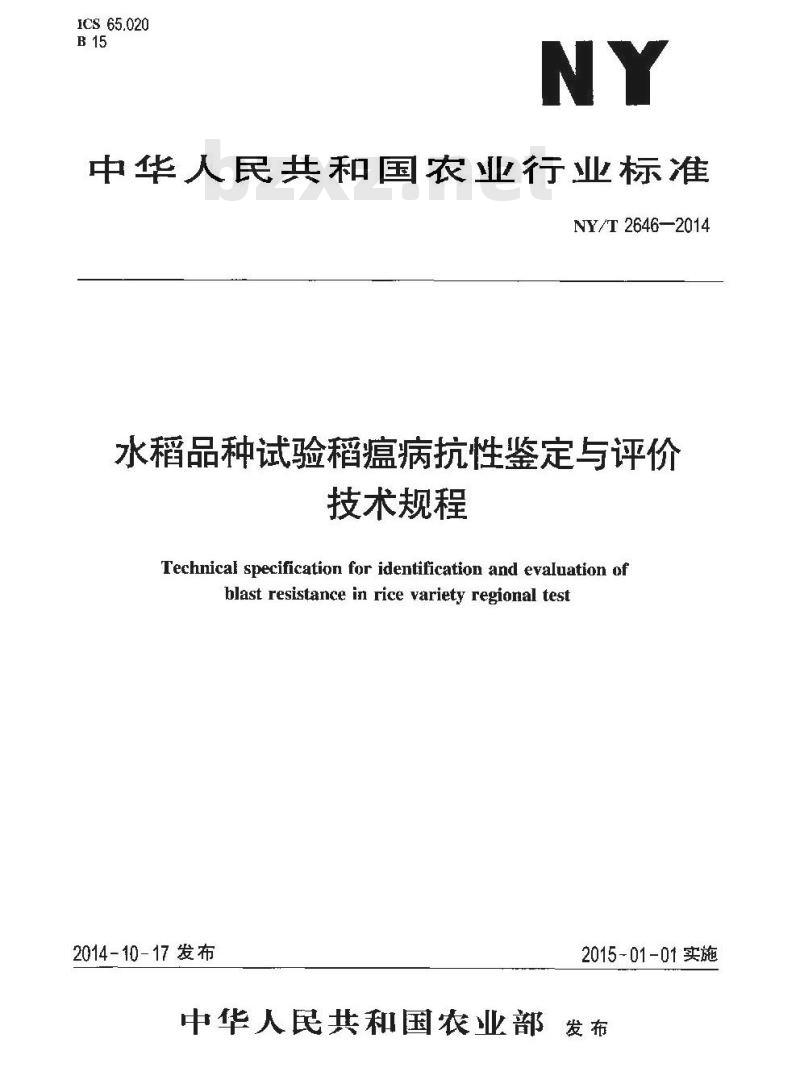 ICS 65.020
B 15

NY

中华人民共和国农业行业标准

bzxz.net

NY/T 2646—2014

水稻品种试验稻瘟病抗性鉴定与评价技术规程

Technical specification for identification and evaluation of blast resistance in rice variety regional test

2014-10-17 发布

2015-01-01 实施

中华人民共和国农业部 发布